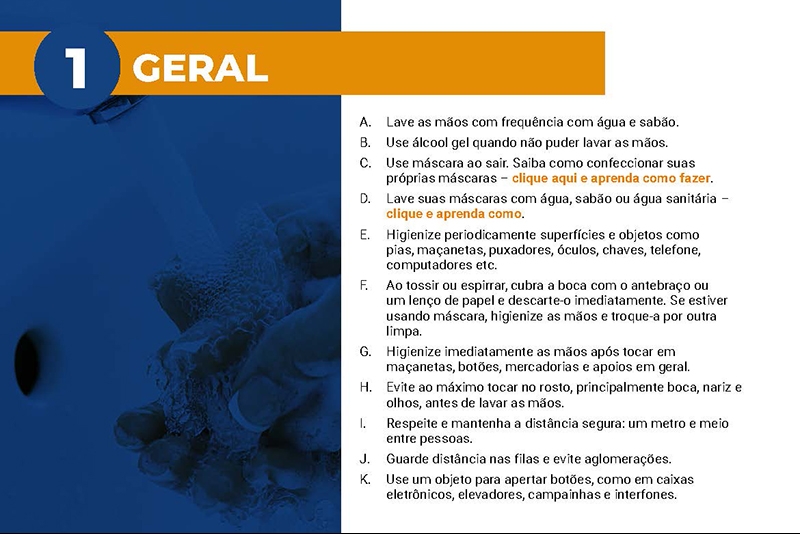 1 GERAL

A. Lave as mãos com frequência com água e sabão.

B. Use álcool gel quando não puder lavar as mãos.

C. Use máscara ao sair. Saiba como confeccionar suas próprias máscaras – clique aqui e aprenda como fazer.

D. Lave suas máscaras com água, sabão ou água sanitária – clique e aprenda como.

E. Higienize periodicamente superfícies e objetos como pias, maçanetas, puxadores, óculos, chaves, telefone, computadores etc.

F. Ao tossir ou espirrar, cubra a boca com o antebraço ou um lenço de papel e descarte-o imediatamente. Se estiver usando máscara, higienize as mãos e troque-a por outra limpa.

G. Higienize imediatamente as mãos após tocar em maçanetas, botões, mercadorias e apoios em geral.

H. Evite ao máximo tocar no rosto, principalmente boca, nariz e olhos, antes de lavar as mãos.

I. Respeite e mantenha a distância segura: um metro e meio entre pessoas.

J. Guarde distância nas filas e evite aglomerações.

K. Use um objeto para apertar botões, como em caixas eletrônicos, elevadores, campainhas e interfones.